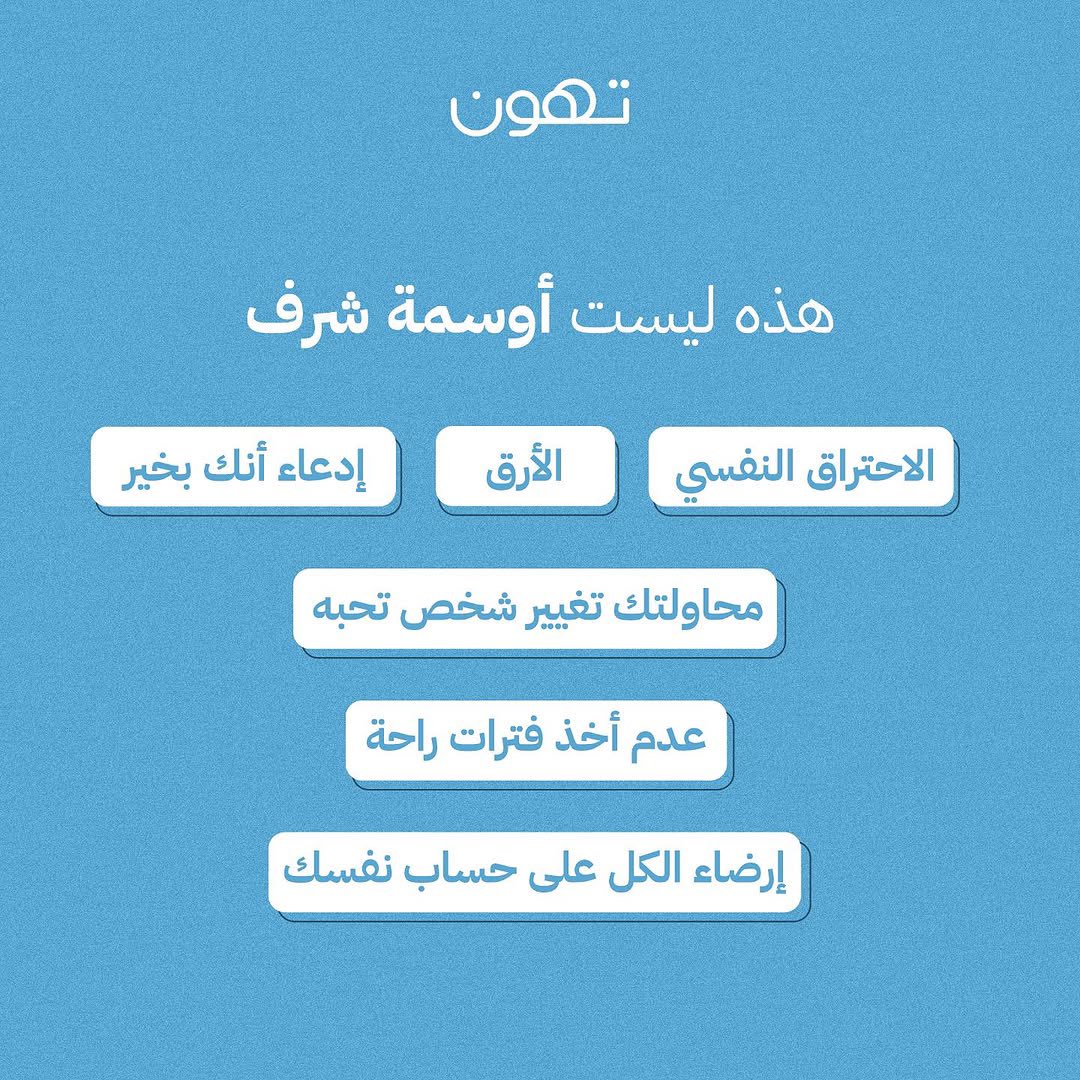 تهون

هذه ليست أوسمة شرف

الاحتراق النفسي

الأرق

إدعاء أنك بخير

محاولتك تغيير شخص تحبه

عدم أخذ فترات راحة

إرضاء الكل على حساب نفسك